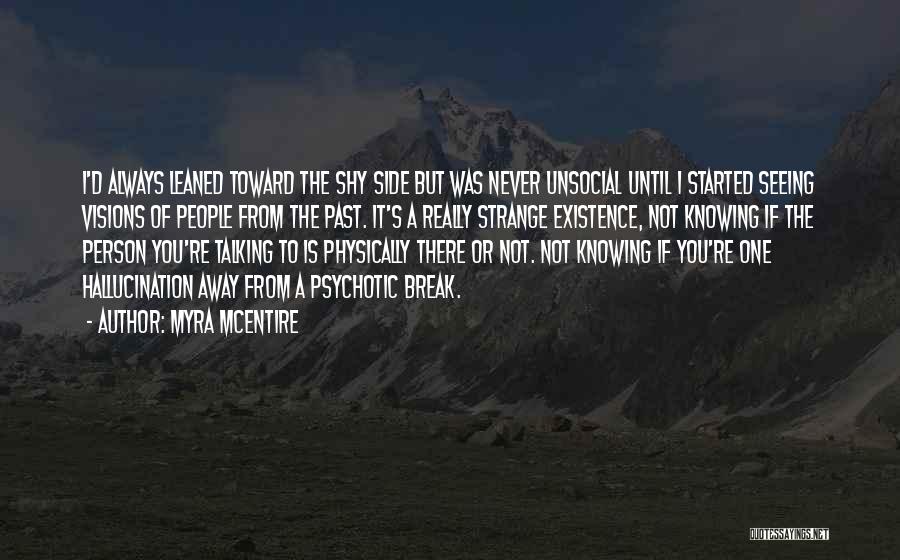 I'D ALWAYS LEANED TOWARD THE SHY SIDE BUT WAS NEVER UNSOCIAL UNTIL I STARTED SEEING VISIONS OF PEOPLE FROM THE PAST. IT'S A REALLY STRANGE EXISTENCE, NOT KNOWING IF THE PERSON YOU'RE TALKING TO IS PHYSICALLY THERE OR NOT. NOT KNOWING IF YOU'RE ONE HALLUCINATION AWAY FROM A PSYCHOTIC BREAK.

- AUTHOR: MYRA MCENTIRE

QUOTESSAYINGS.NET